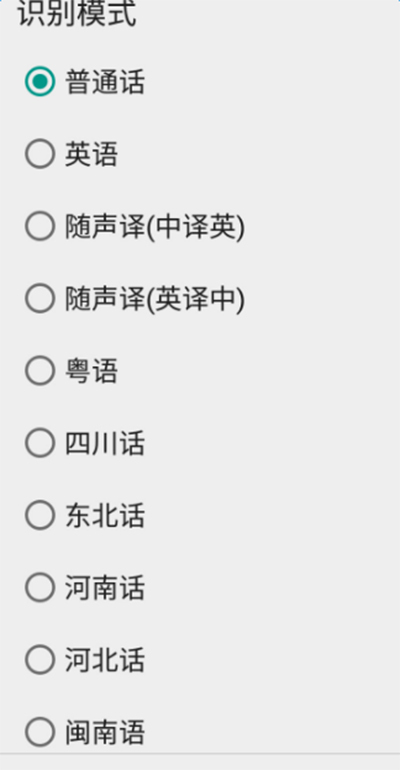 识别模式

普通话

英语

随声译(中译英)

随声译(英译中)

粤语

四川话

东北话

河南话

河北话

闽南语